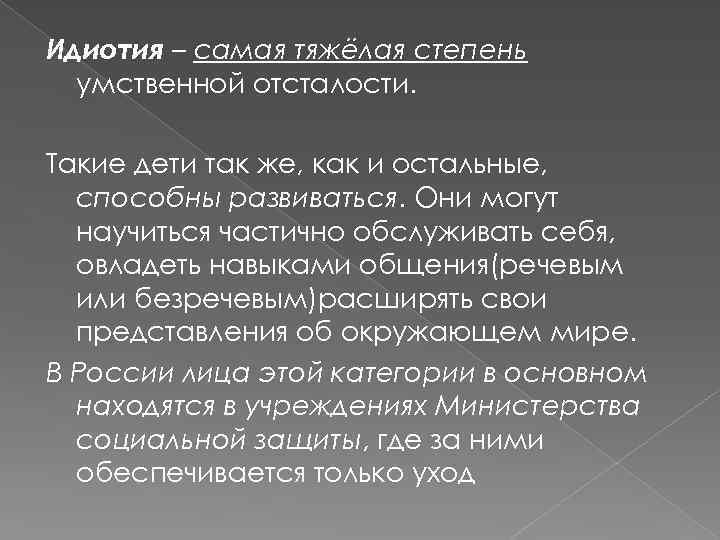 Идиотия – самая тяжёлая степень умственной отсталости.

Такие дети так же, как и остальные, способны развиваться. Они могут научиться частично обслуживать себя, овладеть навыками общения(речевым или безречевым)расширять свои представления об окружающем мире.

В России лица этой категории в основном находятся в учреждениях Министерства социальной защиты, где за ними обеспечивается только уход